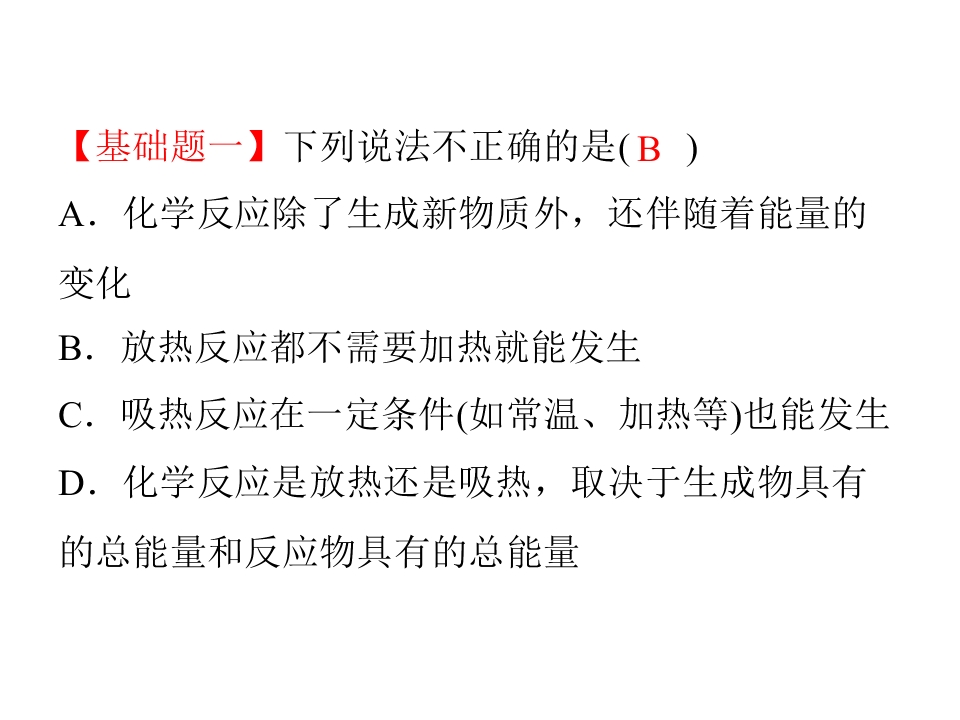 【基础题一】下列说法不正确的是(B )

A．化学反应除了生成新物质外，还伴随着能量的变化

B．放热反应都不需要加热就能发生

C．吸热反应在一定条件(如常温、加热等)也能发生

D．化学反应是放热还是吸热，取决于生成物具有的总能量和反应物具有的总能量